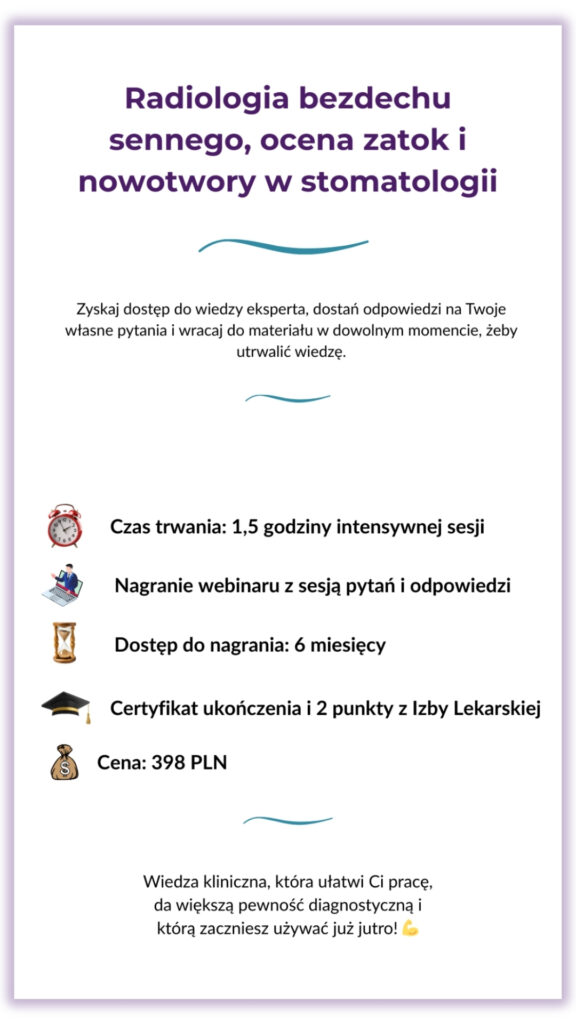 Radiologia bezdechu sennego, ocena zatok i nowotwory w stomatologii

Zyskaj dostęp do wiedzy eksperta, dostań odpowiedzi na Twoje własne pytania i wracaj do materiału w dowolnym momencie, żeby utrwalić wiedzę.

Czas trwania: 1,5 godziny intensywnej sesji

Nagranie webinaru z sesją pytań i odpowiedzi

Dostęp do nagrania: 6 miesięcy

Certyfikat ukończenia i 2 punkty z Izby Lekarskiej

Cena: 398 PLN

Wiedza kliniczna, która ułatwi Ci pracę,
da większą pewność diagnostyczną i
którą zaczniesz używać już jutro! 💪